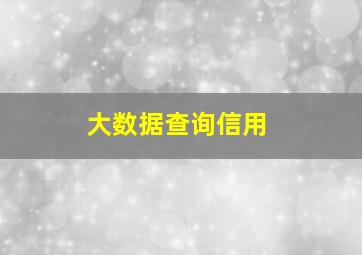 大数据查询信用